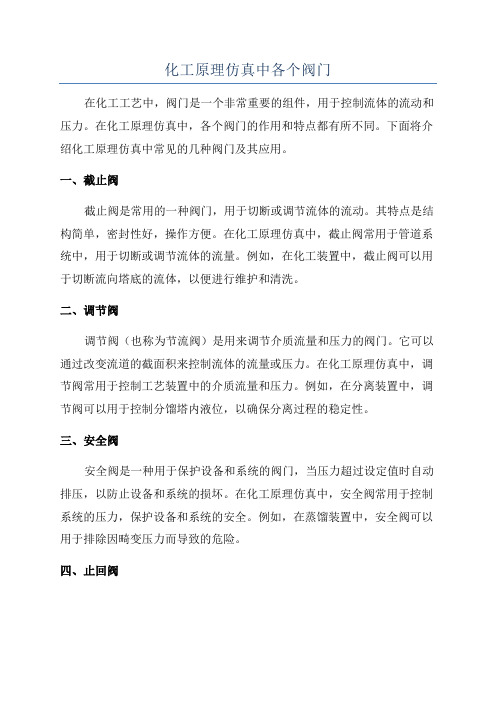 化工原理仿真中各个阀门

在化工工艺中，阀门是一个非常重要的组件，用于控制流体的流动和压力。在化工原理仿真中，各个阀门的作用和特点都有所不同。下面将介绍化工原理仿真中常见的几种阀门及其应用。

一、截止阀

截止阀是常用的一种阀门，用于切断或调节流体的流动。其特点是结构简单，密封性好，操作方便。在化工原理仿真中，截止阀常用于管道系统中，用于切断或调节流体的流量。例如，在化工装置中，截止阀可以用于切断流向塔底的流体，以便进行维护和清洗。

二、调节阀

调节阀（也称为节流阀）是用来调节介质流量和压力的阀门。它可以通过改变流道的截面积来控制流体的流量或压力。在化工原理仿真中，调节阀常用于控制工艺装置中的介质流量和压力。例如，在分离装置中，调节阀可以用于控制分馏塔内液位，以确保分离过程的稳定性。

三、安全阀

安全阀是一种用于保护设备和系统的阀门，当压力超过设定值时自动排压，以防止设备和系统的损坏。在化工原理仿真中，安全阀常用于控制系统的压力，保护设备和系统的安全。例如，在蒸馏装置中，安全阀可以用于排除因畸变压力而导致的危险。

四、止回阀